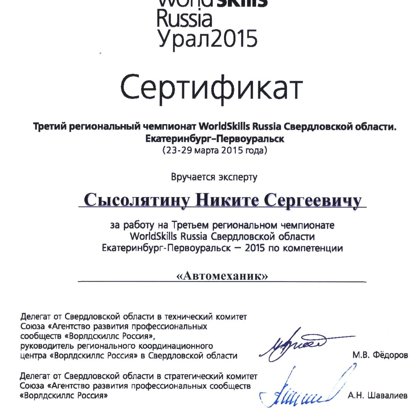 WorldSkills Russia Урал2015

Сертификат

Третий региональный чемпионат WorldSkills Russia Свердловской области. Екатеринбург–Первоуральск
(23-29 марта 2015 года)

Вручается эксперту

Сысолятину Никите Сергеевичу

за работу на Третьем региональном чемпионате WorldSkills Russia Свердловской области Екатеринбург-Первоуральск — 2015 по компетенции

«Автомеханик»

Делегат от Свердловской области в технический комитет Союза «Агентство развития профессиональных сообществ «Ворлдскиллс Россия», руководитель регионального координационного центра «Ворлдскиллс Россия» в Свердловской области

М.В. Фёдоров

Делегат от Свердловской области в стратегический комитет Союза «Агентство развития профессиональных сообществ «Ворлдскиллс Россия»

А.Н. Шавалиев